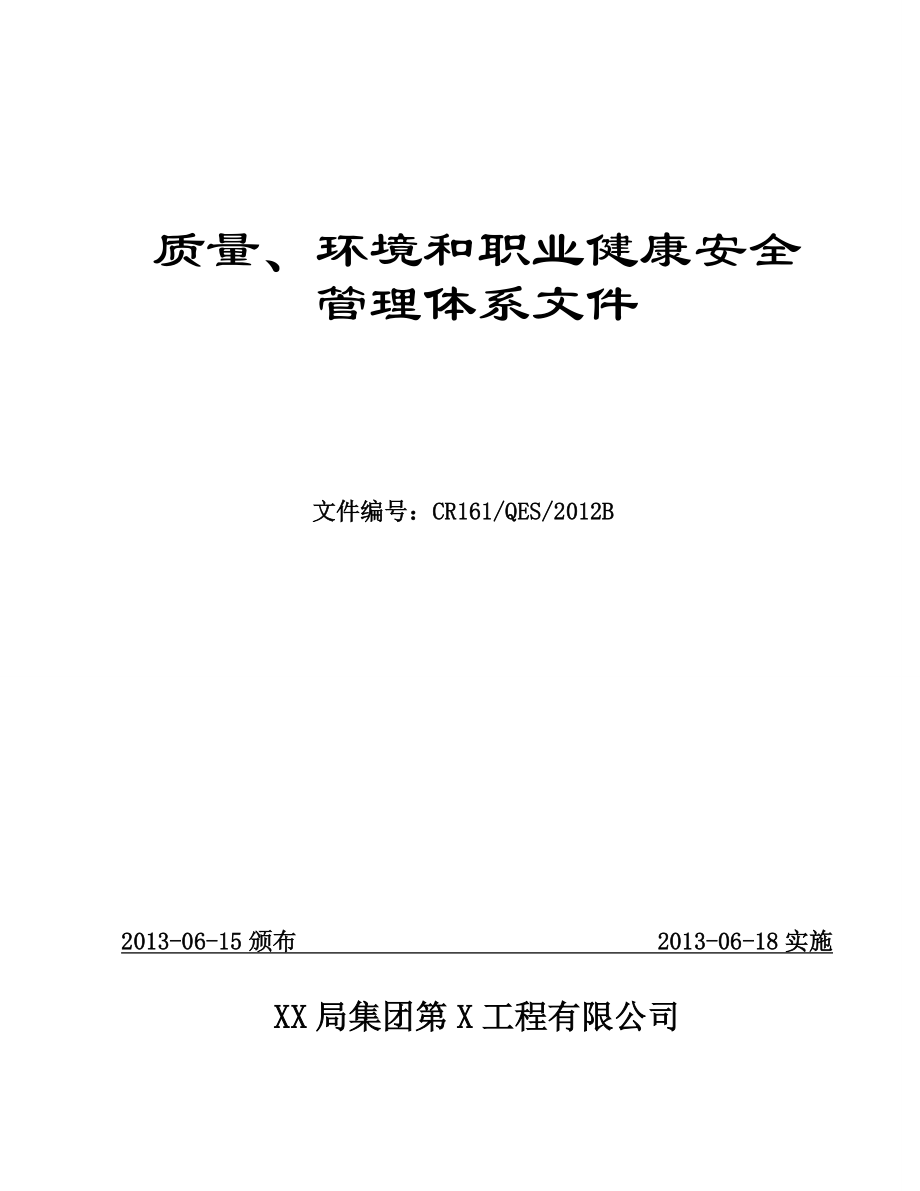 质量、环境和职业健康安全管理体系文件

文件编号：CR161/QES/2012B

2013-06-15 颁布

2013-06-18 实施

XX 局集团第 X 工程有限公司